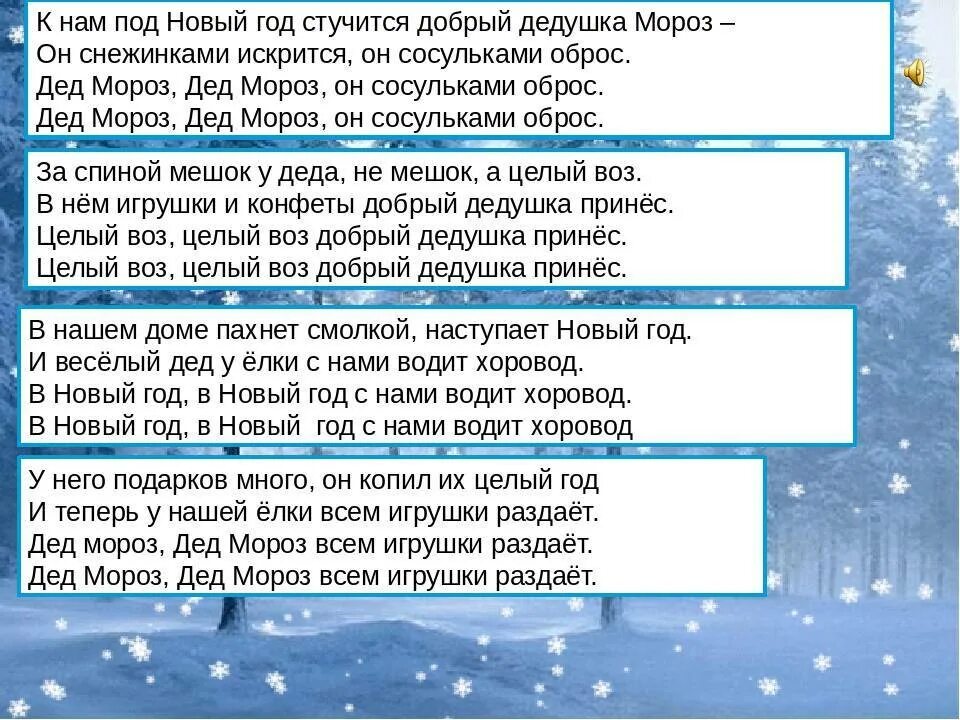 К нам под Новый год стучится добрый дедушка Мороз –
Он снежинками искрится, он сосульками оброс.
Дед Мороз, Дед Мороз, он сосульками оброс.
Дед Мороз, Дед Мороз, он сосульками оброс.

За спиной мешок у деда, не мешок, а целый воз.
В нём игрушки и конфеты добрый дедушка принёс.
Целый воз, целый воз добрый дедушка принёс.
Целый воз, целый воз добрый дедушка принёс.

В нашем доме пахнет смолкой, наступает Новый год.
И весёлый дед у ёлки с нами водит хоровод.
В Новый год, в Новый год с нами водит хоровод.
В Новый год, в Новый год с нами водит хоровод

У него подарков много, он копил их целый год
И теперь у нашей ёлки всем игрушки раздаёт.
Дед мороз, Дед Мороз всем игрушки раздаёт.
Дед Мороз, Дед Мороз всем игрушки раздаёт.